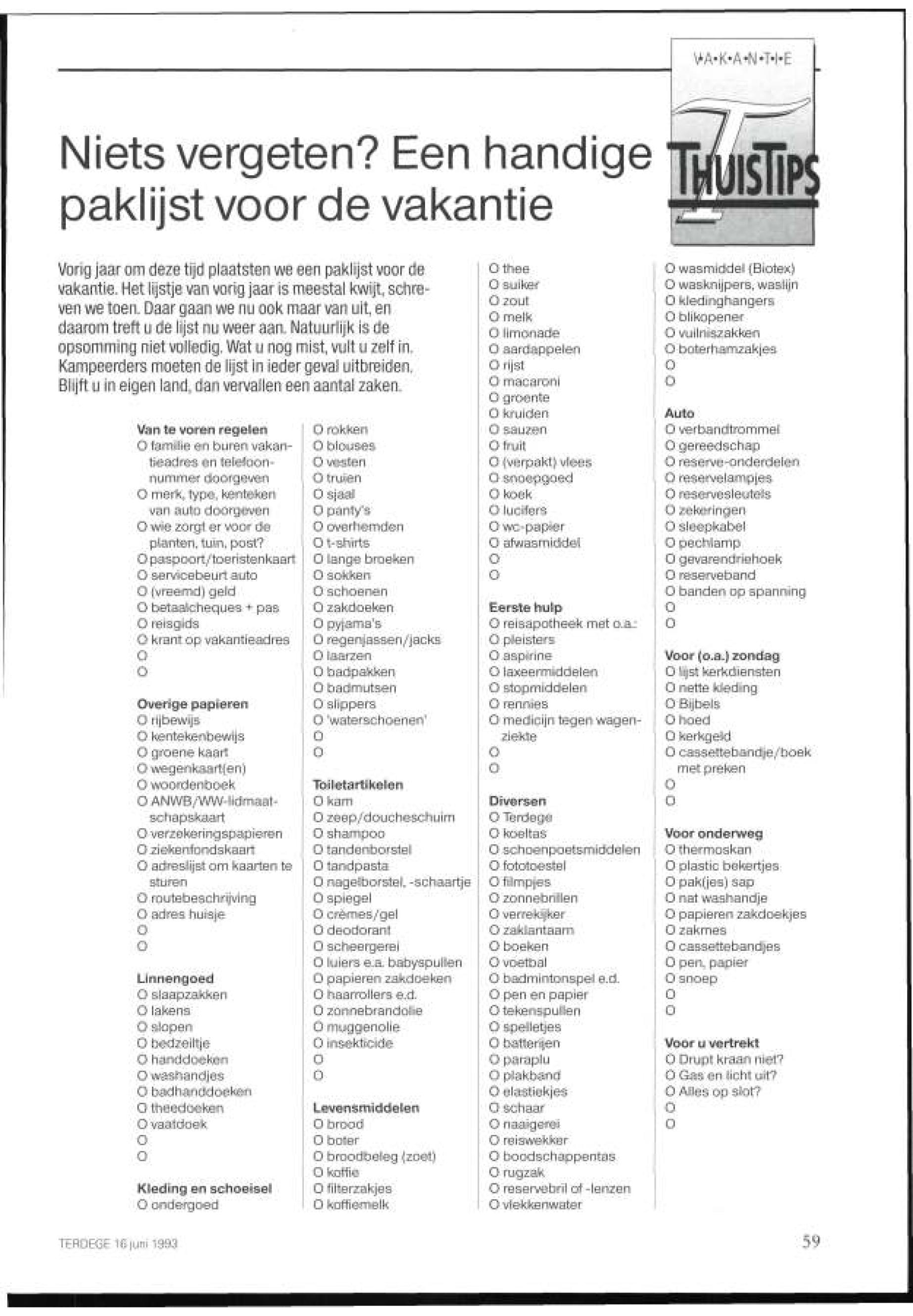 V•A•K•A•N•T•I•E

THUISTIPS

Niets vergeten? Een handige paklijst voor de vakantie

Vorig jaar om deze tijd plaatsten we een paklijst voor de vakantie. Het lijstje van vorig jaar is meestal kwijt, schreven we toen. Daar gaan we nu ook maar van uit, en daarom treft u de lijst nu weer aan. Natuurlijk is de opsomming niet volledig. Wat u nog mist, vult u zelf in. Kampeerders moeten de lijst in ieder geval uitbreiden. Blijft u in eigen land, dan vervallen een aantal zaken.

Van te voren regelen
O familie en buren vakantieadres en telefoonnummer doorgeven
O merk, type, kenteken van auto doorgeven
O wie zorgt er voor de planten, tuin, post?
O paspoort/toeristenkaart
O servicebeurt auto
O (vreemd) geld
O betaalcheques + pas
O reisgids
O krant op vakantieadres
O
O

Overige papieren
O rijbewijs
O kentekenbewijs
O groene kaart
O wegenkaart(en)
O woordenboek
O ANWB/WW-lidmaatschapskaart
O verzekeringspapieren
O ziekenfondskaart
O adreslijst om kaarten te sturen
O routebeschrijving
O adres huisje
O
O

Linnengoed
O slaapzakken
O lakens
O slopen
O bedzeiltje
O handdoeken
O washandjes
O badhanddoeken
O theedoeken
O vaatdoek
O
O

Kleding en schoeisel
O ondergoed
O rokken
O blouses
O vesten
O truien
O sjaal
O panty's
O overhemden
O t-shirts
O lange broeken
O sokken
O schoenen
O zakdoeken
O pyjama's
O regenjassen/jacks
O laarzen
O badpakken
O badmutsen
O slippers
O 'waterschoenen'
O
O

Toiletartikelen
O kam
O zeep/doucheschuim
O shampoo
O tandenborstel
O tandpasta
O nagelborstel, -schaartje
O spiegel
O crèmes/gel
O deodorant
O scheergerei
O luiers e.a. babyspullen
O papieren zakdoeken
O haarrollers e.d.
O zonnebrandolie
O muggenolie
O insekticide
O
O

Levensmiddelen
O brood
O boter
O broodbeleg (zoet)
O koffie
O filterzakjes
O koffiemelk
O thee
O suiker
O zout
O melk
O limonade
O aardappelen
O rijst
O macaroni
O groente
O kruiden
O sauzen
O fruit
O (verpakt) vlees
O snoepgoed
O koek
O lucifers
O wc-papier
O afwasmiddel
O
O

Eerste hulp
O reisapotheek met o.a.:
O pleisters
O aspirine
O laxeermiddelen
O stopmiddelen
O rennies
O medicijn tegen wagenziekte
O
O

Diversen
O Terdege
O koeltas
O schoenpoetsmiddelen
O fototoestel
O filmpjes
O zonnebrillen
O verrekijker
O zaklantaarn
O boeken
O voetbal
O badmintonspel e.d.
O pen en papier
O tekenspullen
O spelletjes
O batterijen
O paraplu
O plakband
O elastiekjes
O schaar
O naaigerei
O reiswekker
O boodschappentas
O rugzak
O reservebril of -lenzen
O vlekkenwater
O wasmiddel (Biotex)
O wasknijpers, waslijn
O kledinghangers
O blikopener
O vuilniszakken
O boterhamzakjes
O
O

Auto
O verbandtrommel
O gereedschap
O reserve-onderdelen
O reservelampjes
O reservesleutels
O zekeringen
O sleepkabel
O pechlamp
O gevarendriehoek
O reserveband
O banden op spanning
O
O

Voor (o.a.) zondag
O lijst kerkdiensten
O nette kleding
O Bijbels
O hoed
O kerkgeld
O cassettebandje/boek met preken
O
O

Voor onderweg
O thermoskan
O plastic bekertjes
O pak(jes) sap
O nat washandje
O papieren zakdoekjes
O zakmes
O cassettebandjes
O pen, papier
O snoep
O
O

Voor u vertrekt
O Drupt kraan niet?
O Gas en licht uit?
O Alles op slot?
O
O

TERDEGE 16 juni 1993

59